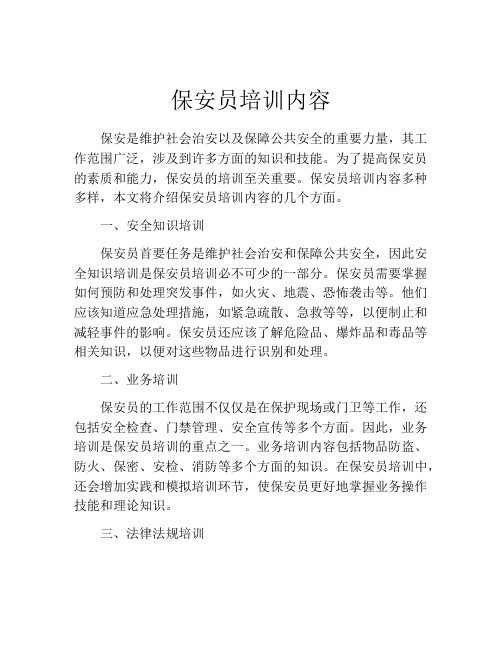 保安员培训内容

保安是维护社会治安以及保障公共安全的重要力量，其工作范围广泛，涉及到许多方面的知识和技能。为了提高保安员的素质和能力，保安员的培训至关重要。保安员培训内容多种多样，本文将介绍保安员培训内容的几个方面。

一、安全知识培训

保安员首要任务是维护社会治安和保障公共安全，因此安全知识培训是保安员培训必不可少的一部分。保安员需要掌握如何预防和处理突发事件，如火灾、地震、恐怖袭击等。他们应该知道应急处理措施，如紧急疏散、急救等等，以便制止和减轻事件的影响。保安员还应该了解危险品、爆炸品和毒品等相关知识，以便对这些物品进行识别和处理。

二、业务培训

保安员的工作范围不仅仅是在保护现场或门卫等工作，还包括安全检查、门禁管理、安全宣传等多个方面。因此，业务培训是保安员培训的重点之一。业务培训内容包括物品防盗、防火、保密、安检、消防等多个方面的知识。在保安员培训中，还会增加实践和模拟培训环节，使保安员更好地掌握业务操作技能和理论知识。

三、法律法规培训